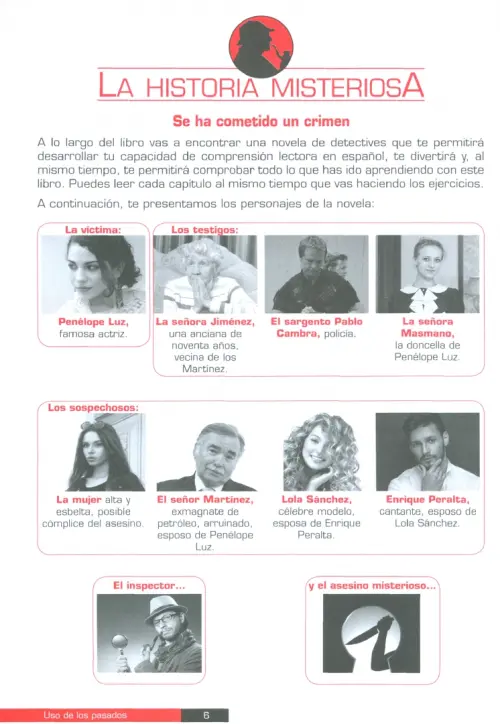 LA HISTORIA MISTERIOSA

Se ha cometido un crimen

A lo largo del libro vas a encontrar una novela de detectives que te permitirá desarrollar tu capacidad de comprensión lectora en español, te divertirá y, al mismo tiempo, te permitirá comprobar todo lo que has ido aprendiendo con este libro. Puedes leer cada capítulo al mismo tiempo que vas haciendo los ejercicios.

A continuación, te presentamos los personajes de la novela:

La víctima:

Penélope Luz, famosa actriz.

Los testigos:

La señora Jiménez, una anciana de noventa años, vecina de los Martínez.

El sargento Pablo Cambra, policía.

La señora Masmano, la doncella de Penélope Luz.

Los sospechosos:

La mujer alta y esbelta, posible cómplice del asesino.

El señor Martínez, exmagnate de petróleo, arruinado, esposo de Penélope Luz.

Lola Sánchez, célebre modelo, esposa de Enrique Peralta.

Enrique Peralta, cantante, esposo de Lola Sánchez.

El inspector...

y el asesino misterioso...

Uso de los pasados 6